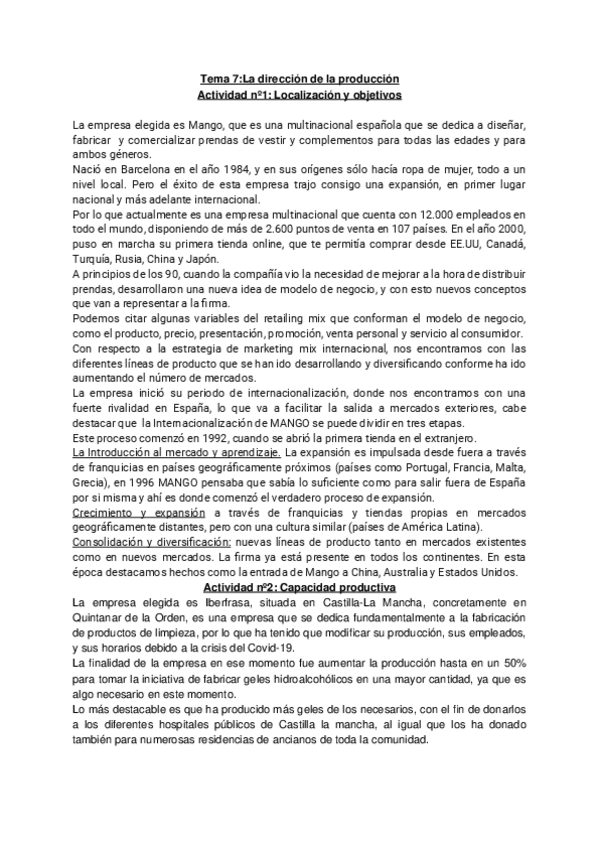 Tema 7:La dirección de la producción
Actividad nº1: Localización y objetivos

La empresa elegida es Mango, que es una multinacional española que se dedica a diseñar, fabricar y comercializar prendas de vestir y complementos para todas las edades y para ambos géneros.
Nació en Barcelona en el año 1984, y en sus orígenes sólo hacía ropa de mujer, todo a un nivel local. Pero el éxito de esta empresa trajo consigo una expansión, en primer lugar nacional y más adelante internacional.
Por lo que actualmente es una empresa multinacional que cuenta con 12.000 empleados en todo el mundo, disponiendo de más de 2.600 puntos de venta en 107 países. En el año 2000, puso en marcha su primera tienda online, que te permitía comprar desde EE.UU, Canadá, Turquía, Rusia, China y Japón.
A principios de los 90, cuando la compañía vio la necesidad de mejorar a la hora de distribuir prendas, desarrollaron una nueva idea de modelo de negocio, y con esto nuevos conceptos que van a representar a la firma.
Podemos citar algunas variables del retailing mix que conforman el modelo de negocio, como el producto, precio, presentación, promoción, venta personal y servicio al consumidor.
Con respecto a la estrategia de marketing mix internacional, nos encontramos con las diferentes líneas de producto que se han ido desarrollando y diversificando conforme ha ido aumentando el número de mercados.
La empresa inició su periodo de internacionalización, donde nos encontramos con una fuerte rivalidad en España, lo que va a facilitar la salida a mercados exteriores, cabe destacar que la Internacionalización de MANGO se puede dividir en tres etapas.
Este proceso comenzó en 1992, cuando se abrió la primera tienda en el extranjero.
La Introducción al mercado y aprendizaje. La expansión es impulsada desde fuera a través de franquicias en países geográficamente próximos (países como Portugal, Francia, Malta, Grecia), en 1996 MANGO pensaba que sabía lo suficiente como para salir fuera de España por si misma y ahí es donde comenzó el verdadero proceso de expansión.
Crecimiento y expansión a través de franquicias y tiendas propias en mercados geográficamente distantes, pero con una cultura similar (países de América Latina).
Consolidación y diversificación: nuevas líneas de producto tanto en mercados existentes como en nuevos mercados. La firma ya está presente en todos los continentes. En esta época destacamos hechos como la entrada de Mango a China, Australia y Estados Unidos.
Actividad nº2: Capacidad productiva
La empresa elegida es Iberfrasa, situada en Castilla-La Mancha, concretamente en Quintanar de la Orden, es una empresa que se dedica fundamentalmente a la fabricación de productos de limpieza, por lo que ha tenido que modificar su producción, sus empleados, y sus horarios debido a la crisis del Covid-19.
La finalidad de la empresa en ese momento fue aumentar la producción hasta en un 50% para tomar la iniciativa de fabricar geles hidroalcohólicos en una mayor cantidad, ya que es algo necesario en este momento.
Lo más destacable es que ha producido más geles de los necesarios, con el fin de donarlos a los diferentes hospitales públicos de Castilla la mancha, al igual que los ha donado también para numerosas residencias de ancianos de toda la comunidad.